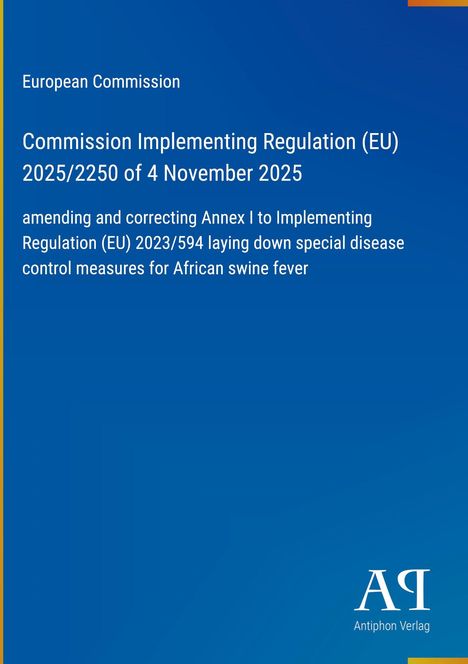 European Commission

Commission Implementing Regulation (EU) 2025/2250 of 4 November 2025

amending and correcting Annex I to Implementing Regulation (EU) 2023/594 laying down special disease control measures for African swine fever

AP

Antiphon Verlag